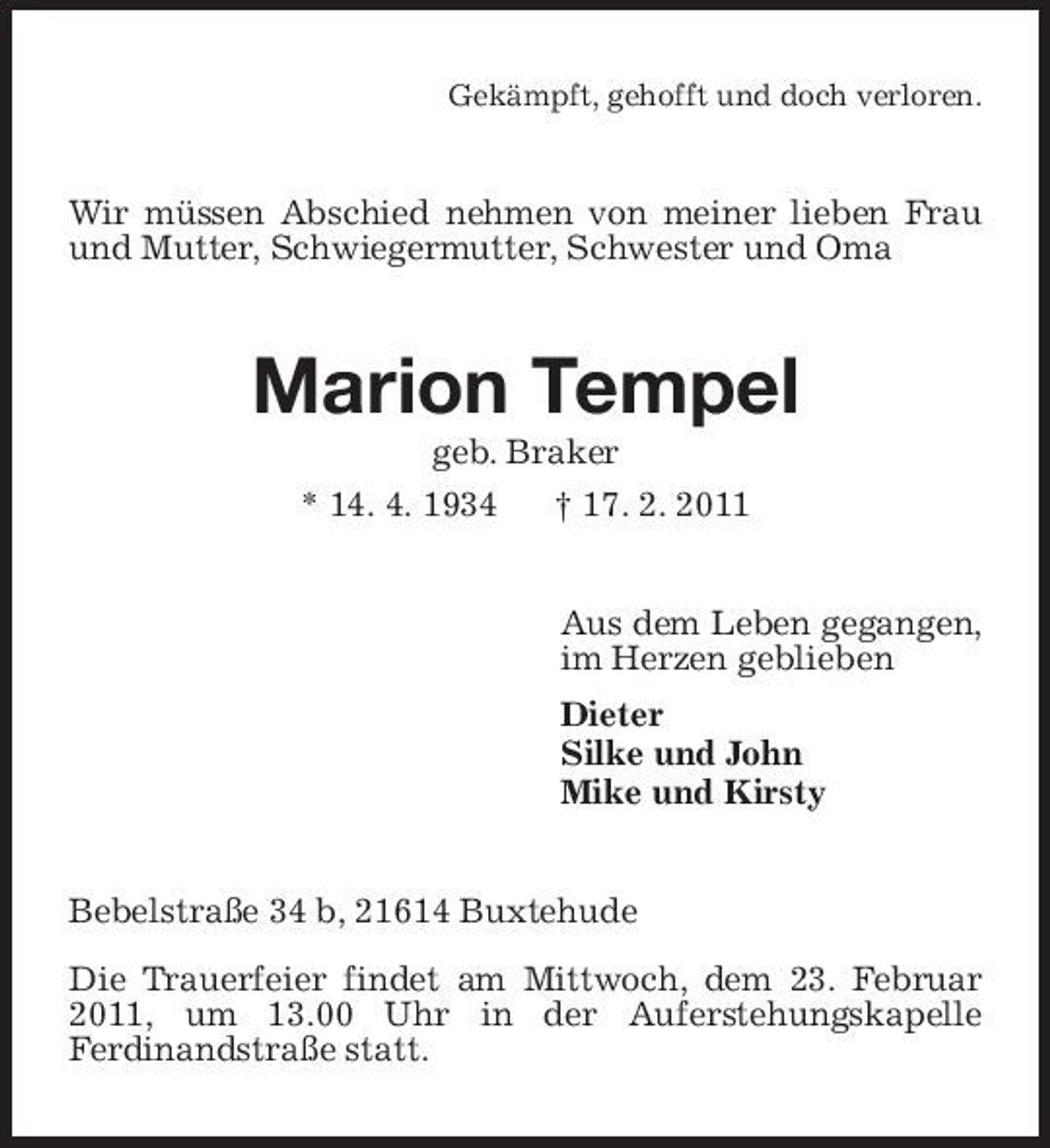 Gekämpft, gehofft und doch verloren.

Wir müssen Abschied nehmen von meiner lieben Frau und Mutter, Schwiegermutter, Schwester und Oma

Marion Tempel

geb. Braker

* 14. 4. 1934 † 17. 2. 2011

Aus dem Leben gegangen, im Herzen geblieben

Dieter
Silke und John
Mike und Kirsty

Bebelstraße 34 b, 21614 Buxtehude

Die Trauerfeier findet am Mittwoch, dem 23. Februar 2011, um 13.00 Uhr in der Auferstehungskapelle Ferdinandstraße statt.